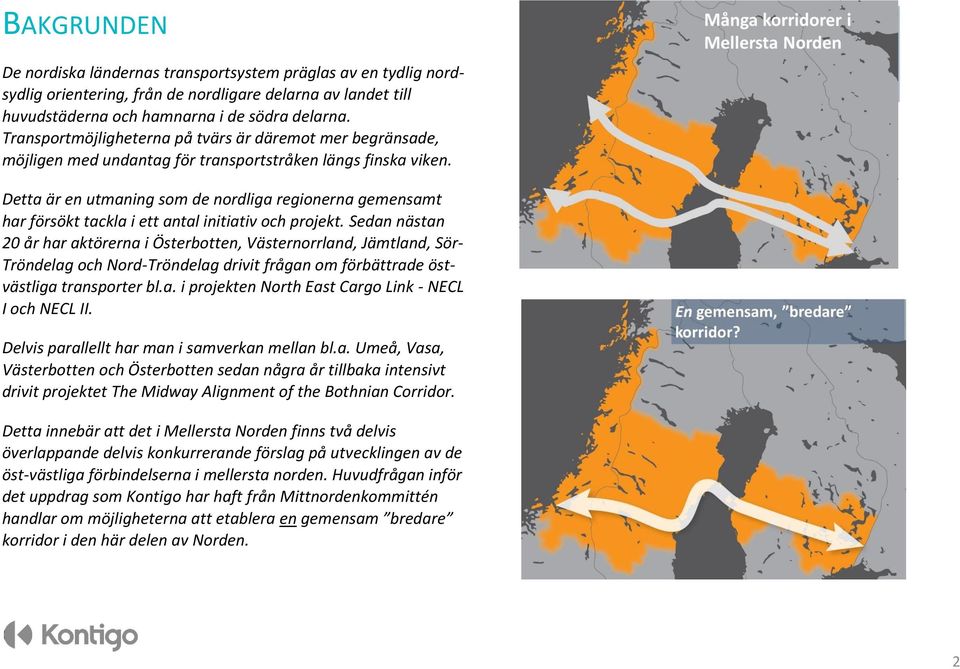 BAKGRUNDEN

De nordiska ländernas transportsystem präglas av en tydlig nord-sydlig orientering, från de nordligare delarna av landet till huvudstäderna och hamnarna i de södra delarna. Transportmöjligheterna på tvärs är däremot mer begränsade, möjligen med undantag för transportstråken längs finska viken.

Detta är en utmaning som de nordliga regionerna gemensamt har försökt tackla i ett antal initiativ och projekt. Sedan nästan 20 år har aktörerna i Österbotten, Västernorrland, Jämtland, Sör-Tröndelag och Nord-Tröndelag drivit frågan om förbättrade öst-västliga transporter bl.a. i projekten North East Cargo Link - NECL I och NECL II.

Delvis parallellt har man i samverkan mellan bl.a. Umeå, Vasa, Västerbotten och Österbotten sedan några år tillbaka intensivt drivit projektet The Midway Alignment of the Bothnian Corridor.

Detta innebär att det i Mellersta Norden finns två delvis överlappande delvis konkurrerande förslag på utvecklingen av de öst-västliga förbindelserna i mellersta norden. Huvudfrågan inför det uppdrag som Kontigo har haft från Mittnordenkommittén handlar om möjligheterna att etablera en gemensam "bredare" korridor i den här delen av Norden.

Många korridorer i Mellersta Norden

En gemensam, "bredare" korridor?

Kontigo

2